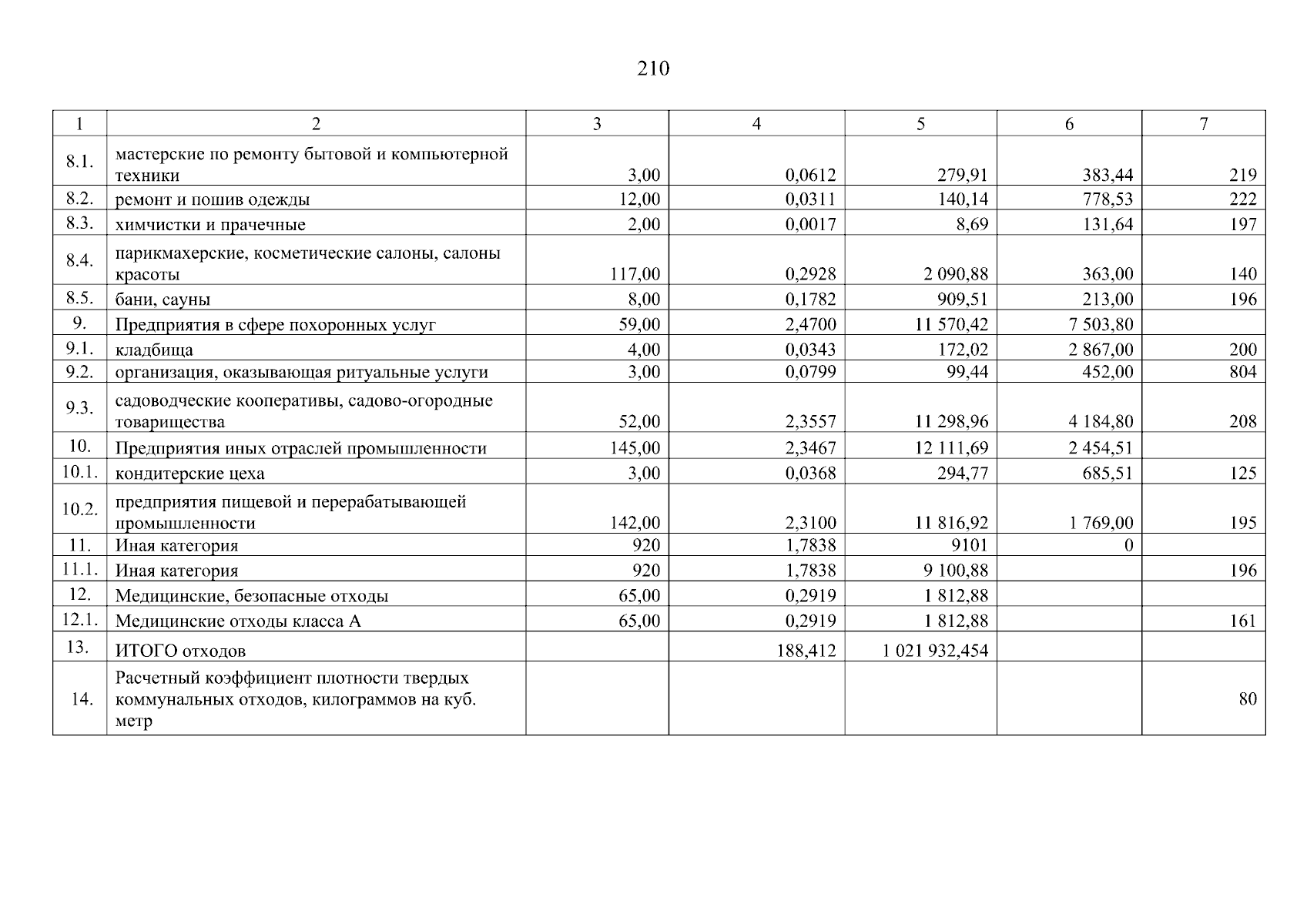 210

| 1 | 2 | 3 | 4 | 5 | 6 | 7 |
|---|---|---|---|---|---|---|
| 8.1. | мастерские по ремонту бытовой и компьютерной техники | 3,00 | 0,0612 | 279,91 | 383,44 | 219 |
| 8.2. | ремонт и пошив одежды | 12,00 | 0,0311 | 140,14 | 778,53 | 222 |
| 8.3. | химчистки и прачечные | 2,00 | 0,0017 | 8,69 | 131,64 | 197 |
| 8.4. | парикмахерские, косметические салоны, салоны красоты | 117,00 | 0,2928 | 2 090,88 | 363,00 | 140 |
| 8.5. | бани, сауны | 8,00 | 0,1782 | 909,51 | 213,00 | 196 |
| 9. | Предприятия в сфере похоронных услуг | 59,00 | 2,4700 | 11 570,42 | 7 503,80 | |
| 9.1. | кладбища | 4,00 | 0,0343 | 172,02 | 2 867,00 | 200 |
| 9.2. | организация, оказывающая ритуальные услуги | 3,00 | 0,0799 | 99,44 | 452,00 | 804 |
| 9.3. | садоводческие кооперативы, садово-огородные товарищества | 52,00 | 2,3557 | 11 298,96 | 4 184,80 | 208 |
| 10. | Предприятия иных отраслей промышленности | 145,00 | 2,3467 | 12 111,69 | 2 454,51 | |
| 10.1. | кондитерские цеха | 3,00 | 0,0368 | 294,77 | 685,51 | 125 |
| 10.2. | предприятия пищевой и перерабатывающей промышленности | 142,00 | 2,3100 | 11 816,92 | 1 769,00 | 195 |
| 11. | Иная категория | 920 | 1,7838 | 9101 | 0 | |
| 11.1. | Иная категория | 920 | 1,7838 | 9 100,88 | | 196 |
| 12. | Медицинские, безопасные отходы | 65,00 | 0,2919 | 1 812,88 | | |
| 12.1. | Медицинские отходы класса А | 65,00 | 0,2919 | 1 812,88 | | 161 |
| 13. | ИТОГО отходов | | 188,412 | 1 021 932,454 | | |
| 14. | Расчетный коэффициент плотности твердых коммунальных отходов, килограммов на куб. метр | | | | | 80 |